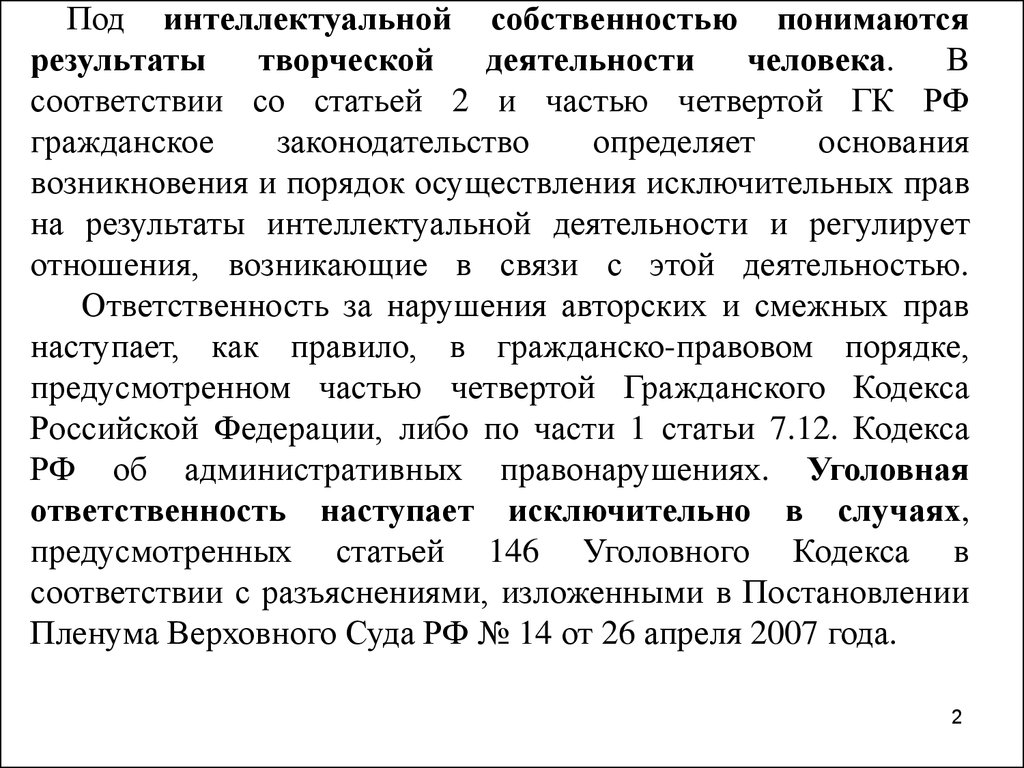 Под интеллектуальной собственностью понимаются результаты творческой деятельности человека. В соответствии со статьей 2 и частью четвертой ГК РФ гражданское законодательство определяет основания возникновения и порядок осуществления исключительных прав на результаты интеллектуальной деятельности и регулирует отношения, возникающие в связи с этой деятельностью.

Ответственность за нарушения авторских и смежных прав наступает, как правило, в гражданско-правовом порядке, предусмотренном частью четвертой Гражданского Кодекса Российской Федерации, либо по части 1 статьи 7.12. Кодекса РФ об административных правонарушениях. Уголовная ответственность наступает исключительно в случаях, предусмотренных статьей 146 Уголовного Кодекса в соответствии с разъяснениями, изложенными в Постановлении Пленума Верховного Суда РФ № 14 от 26 апреля 2007 года.

2